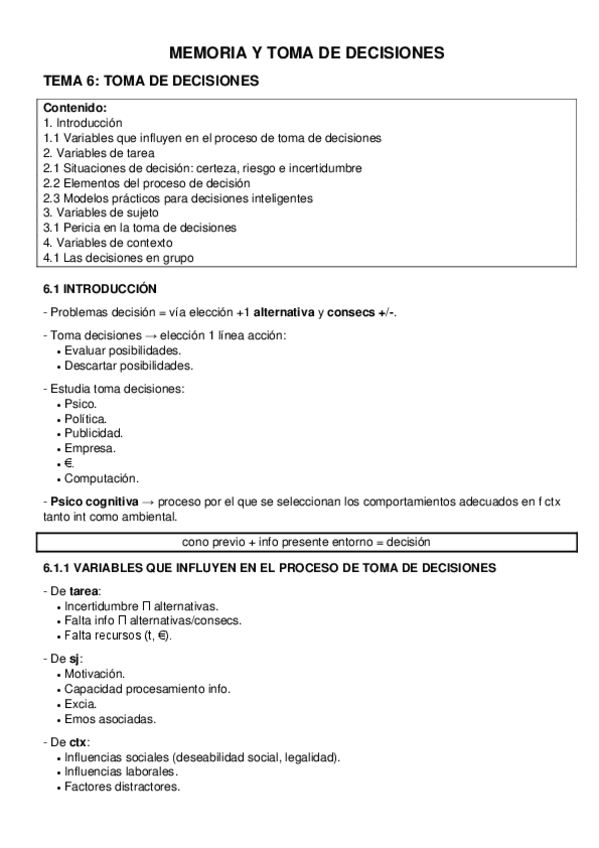 MEMORIA Y TOMA DE DECISIONES

TEMA 6: TOMA DE DECISIONES

Contenido:
1. Introducción
1.1 Variables que influyen en el proceso de toma de decisiones
2. Variables de tarea
2.1 Situaciones de decisión: certeza, riesgo e incertidumbre
2.2 Elementos del proceso de decisión
2.3 Modelos prácticos para decisiones inteligentes
3. Variables de sujeto
3.1 Pericia en la toma de decisiones
4. Variables de contexto
4.1 Las decisiones en grupo

6.1 INTRODUCCIÓN

- Problemas decisión = vía elección +1 alternativa y consecs +/-.

- Toma decisiones → elección 1 línea acción:
• Evaluar posibilidades.
• Descartar posibilidades.

- Estudia toma decisiones:
• Psico.
• Política.
• Publicidad.
• Empresa.
• €.
• Computación.

- Psico cognitiva → proceso por el que se seleccionan los comportamientos adecuados en f ctx tanto int como ambiental.

cono previo + info presente entorno = decisión

6.1.1 VARIABLES QUE INFLUYEN EN EL PROCESO DE TOMA DE DECISIONES

- De tarea:
• Incertidumbre Π alternativas.
• Falta info Π alternativas/consecs.
• Falta recursos (t, €).

- De sj:
• Motivación.
• Capacidad procesamiento info.
• Excia.
• Emos asociadas.

- De ctx:
• Influencias sociales (deseabilidad social, legalidad).
• Influencias laborales.
• Factores distractores.